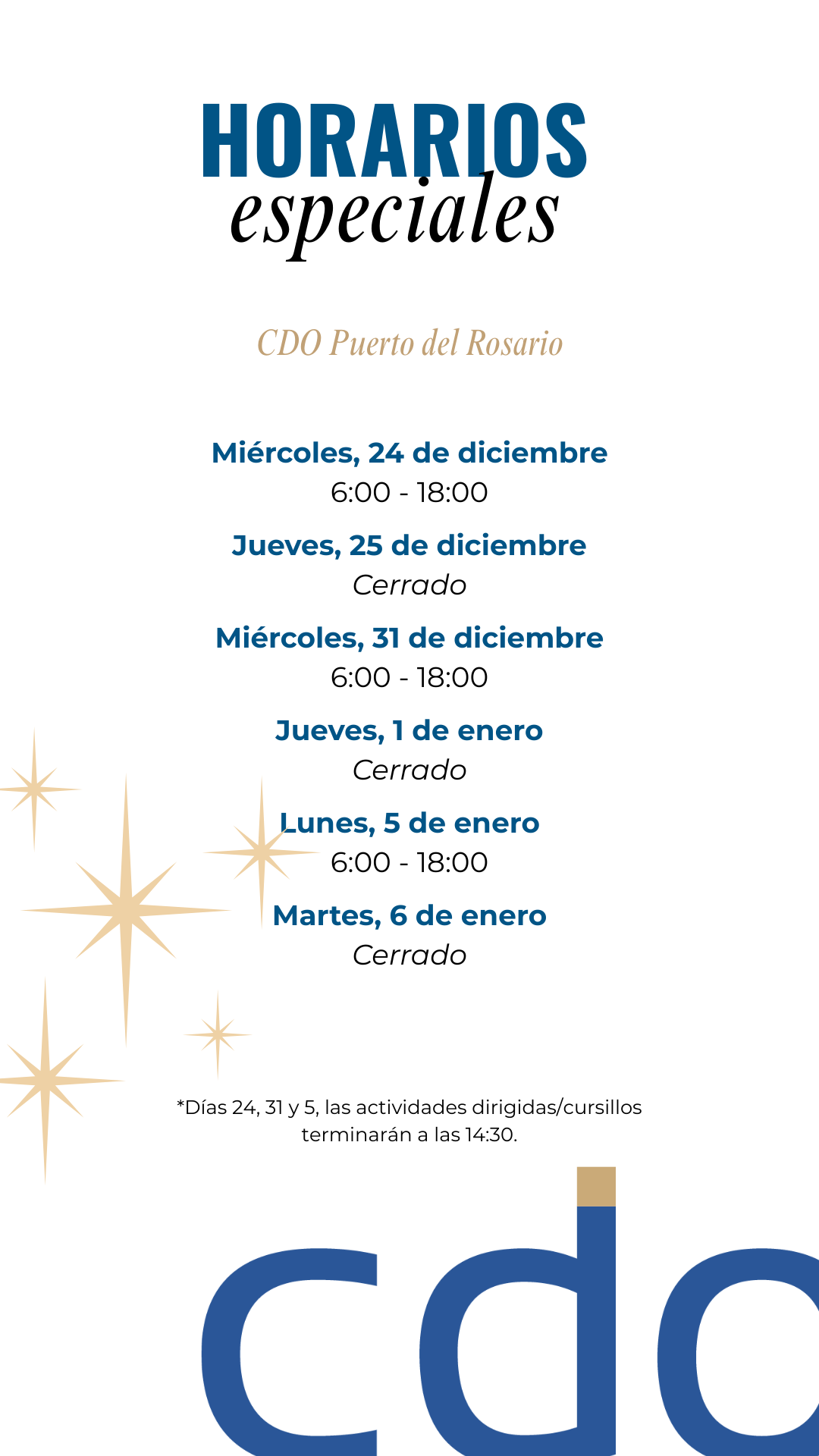 HORARIOS
especiales

CDO Puerto del Rosario

Miércoles, 24 de diciembre
6:00 - 18:00

Jueves, 25 de diciembre
Cerrado

Miércoles, 31 de diciembre
6:00 - 18:00

Jueves, 1 de enero
Cerrado

Lunes, 5 de enero
6:00 - 18:00

Martes, 6 de enero
Cerrado

*Días 24, 31 y 5, las actividades dirigidas/cursillos terminarán a las 14:30.

cdo